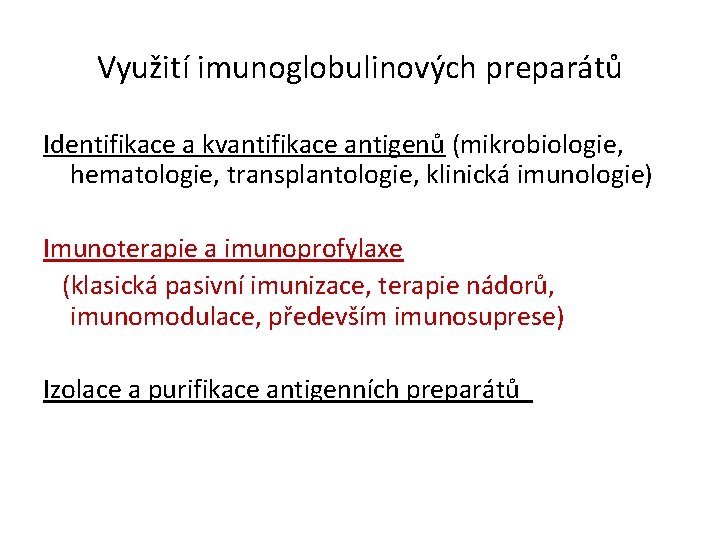 Využití imunoglobulinových preparátů

Identifikace a kvantifikace antigenů (mikrobiologie, hematologie, transplantologie, klinická imunologie)

Imunoterapie a imunoprofylaxe
(klasická pasivní imunizace, terapie nádorů, imunomodulace, především imunosuprese)

Izolace a purifikace antigenních preparátů